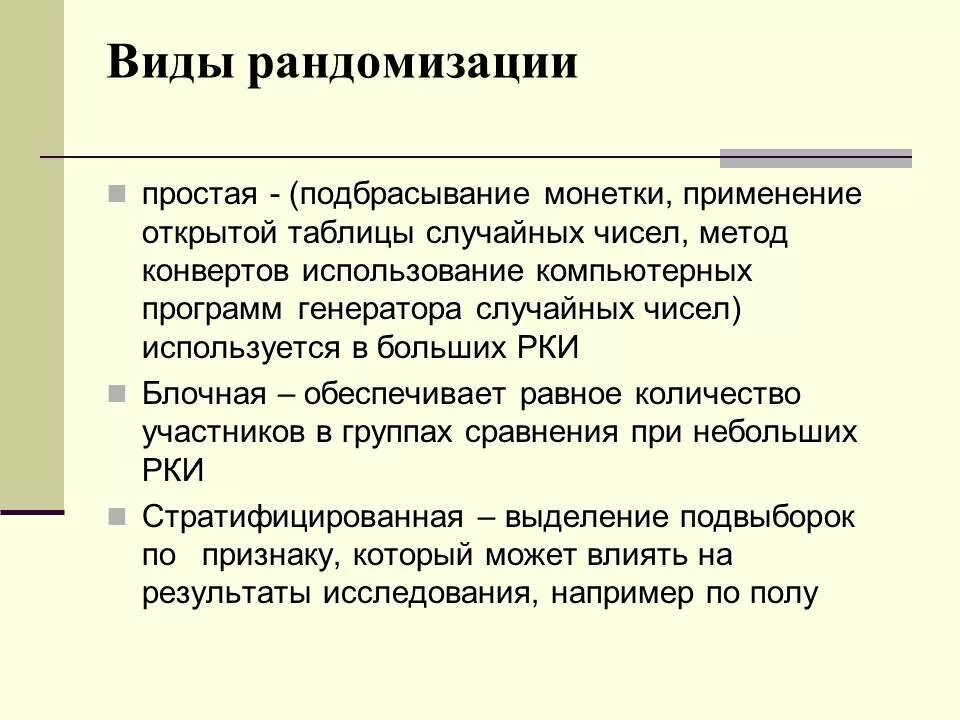 Виды рандомизации

простая - (подбрасывание монетки, применение открытой таблицы случайных чисел, метод конвертов использование компьютерных программ генератора случайных чисел) используется в больших РКИ

Блочная – обеспечивает равное количество участников в группах сравнения при небольших РКИ

Стратифицированная – выделение подвыборок по признаку, который может влиять на результаты исследования, например по полу